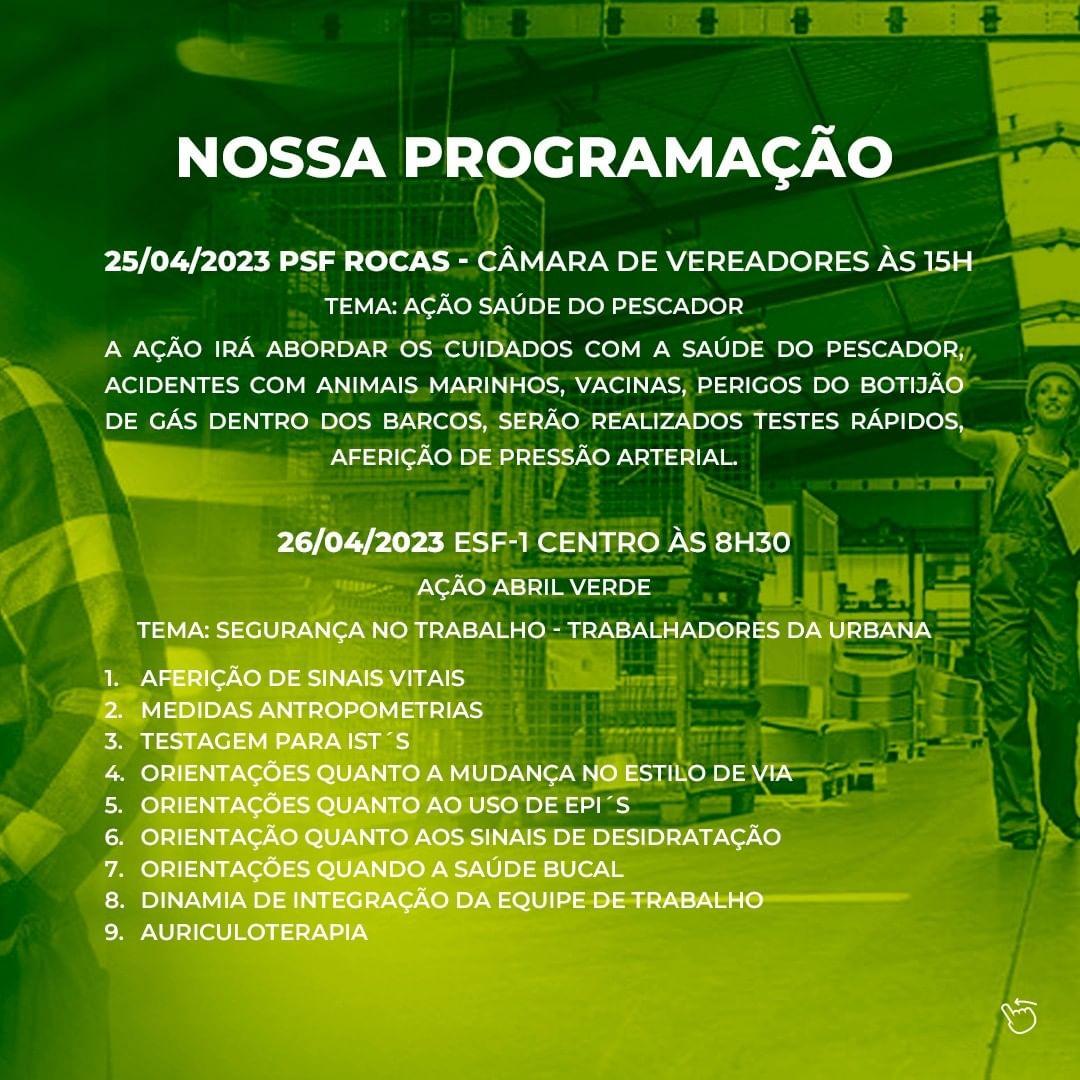 NOSSA PROGRAMAÇÃO

25/04/2023 PSF ROCAS - CÂMARA DE VEREADORES ÀS 15H

TEMA: AÇÃO SAÚDE DO PESCADOR

A AÇÃO IRÁ ABORDAR OS CUIDADOS COM A SAÚDE DO PESCADOR, ACIDENTES COM ANIMAIS MARINHOS, VACINAS, PERIGOS DO BOTIJÃO DE GÁS DENTRO DOS BARCOS, SERÃO REALIZADOS TESTES RÁPIDOS, AFERIÇÃO DE PRESSÃO ARTERIAL.

26/04/2023 ESF-1 CENTRO ÀS 8H30

AÇÃO ABRIL VERDE

TEMA: SEGURANÇA NO TRABALHO - TRABALHADORES DA URBANA

1. AFERIÇÃO DE SINAIS VITAIS
2. MEDIDAS ANTROPOMETRIAS
3. TESTAGEM PARA IST´S
4. ORIENTAÇÕES QUANTO A MUDANÇA NO ESTILO DE VIA
5. ORIENTAÇÕES QUANTO AO USO DE EPI´S
6. ORIENTAÇÃO QUANTO AOS SINAIS DE DESIDRATAÇÃO
7. ORIENTAÇÕES QUANDO A SAÚDE BUCAL
8. DINAMIA DE INTEGRAÇÃO DA EQUIPE DE TRABALHO
9. AURICULOTERAPIA